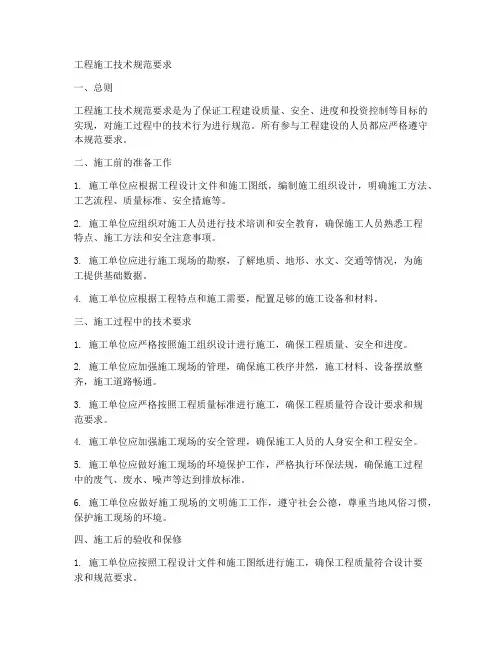 工程施工技术规范要求

一、总则

工程施工技术规范要求是为了保证工程建设质量、安全、进度和投资控制等目标的实现，对施工过程中的技术行为进行规范。所有参与工程建设的人员都应严格遵守本规范要求。

二、施工前的准备工作

1. 施工单位应根据工程设计文件和施工图纸，编制施工组织设计，明确施工方法、工艺流程、质量标准、安全措施等。

2. 施工单位应组织对施工人员进行技术培训和安全教育，确保施工人员熟悉工程特点、施工方法和安全注意事项。

3. 施工单位应进行施工现场的勘察，了解地质、地形、水文、交通等情况，为施工提供基础数据。

4. 施工单位应根据工程特点和施工需要，配置足够的施工设备和材料。

三、施工过程中的技术要求

1. 施工单位应严格按照施工组织设计进行施工，确保工程质量、安全和进度。

2. 施工单位应加强施工现场的管理，确保施工秩序井然，施工材料、设备摆放整齐，施工道路畅通。

3. 施工单位应严格按照工程质量标准进行施工，确保工程质量符合设计要求和规范要求。

4. 施工单位应加强施工现场的安全管理，确保施工人员的人身安全和工程安全。

5. 施工单位应做好施工现场的环境保护工作，严格执行环保法规，确保施工过程中的废气、废水、噪声等达到排放标准。

6. 施工单位应做好施工现场的文明施工工作，遵守社会公德，尊重当地风俗习惯，保护施工现场的环境。

四、施工后的验收和保修

1. 施工单位应按照工程设计文件和施工图纸进行施工，确保工程质量符合设计要求和规范要求。